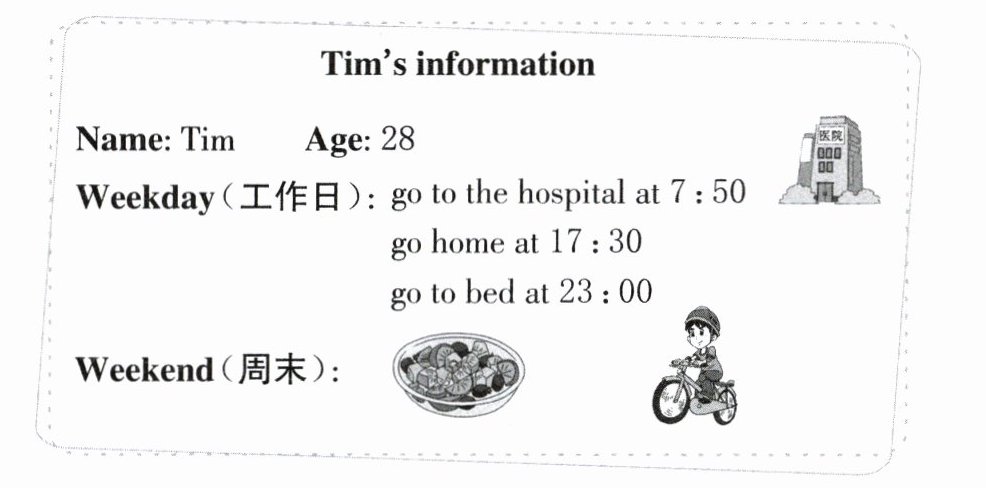 Tim's information

Name: Tim Age: 28

Weekday(工作日): go to the hospital at 7:50
go home at 17:30
go to bed at 23:00

Weekend(周末):